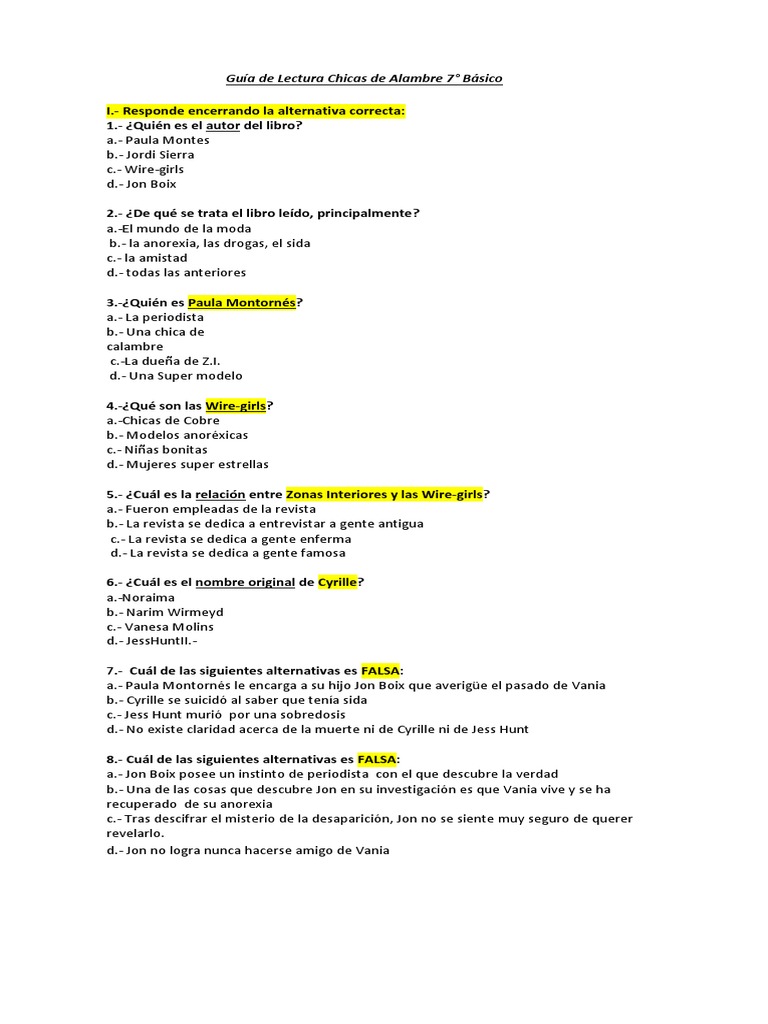 Guía de Lectura Chicas de Alambre 7° Básico

I.- Responde encerrando la alternativa correcta:
1.- ¿Quién es el autor del libro?
a.- Paula Montes
b.- Jordi Sierra
c.- Wire-girls
d.- Jon Boix

2.- ¿De qué se trata el libro leído, principalmente?
a.-El mundo de la moda
b.- la anorexia, las drogas, el sida
c.- la amistad
d.- todas las anteriores

3.-¿Quién es Paula Montornés?
a.- La periodista
b.- Una chica de calambre
c.-La dueña de Z.I.
d.- Una Super modelo

4.-¿Qué son las Wire-girls?
a.-Chicas de Cobre
b.- Modelos anoréxicas
c.- Niñas bonitas
d.- Mujeres super estrellas

5.- ¿Cuál es la relación entre Zonas Interiores y las Wire-girls?
a.- Fueron empleadas de la revista
b.- La revista se dedica a entrevistar a gente antigua
c.- La revista se dedica a gente enferma
d.- La revista se dedica a gente famosa

6.- ¿Cuál es el nombre original de Cyrille?
a.-Noraima
b.- Narim Wirmeyd
c.- Vanesa Molins
d.- JessHuntII.-

7.- Cuál de las siguientes alternativas es FALSA:
a.- Paula Montornés le encarga a su hijo Jon Boix que averigüe el pasado de Vania
b.- Cyrille se suicidó al saber que tenía sida
c.- Jess Hunt murió por una sobredosis
d.- No existe claridad acerca de la muerte ni de Cyrille ni de Jess Hunt

8.- Cuál de las siguientes alternativas es FALSA:
a.- Jon Boix posee un instinto de periodista con el que descubre la verdad
b.- Una de las cosas que descubre Jon en su investigación es que Vania vive y se ha recuperado de su anorexia
c.- Tras descifrar el misterio de la desaparición, Jon no se siente muy seguro de querer revelarlo.
d.- Jon no logra nunca hacerse amigo de Vania